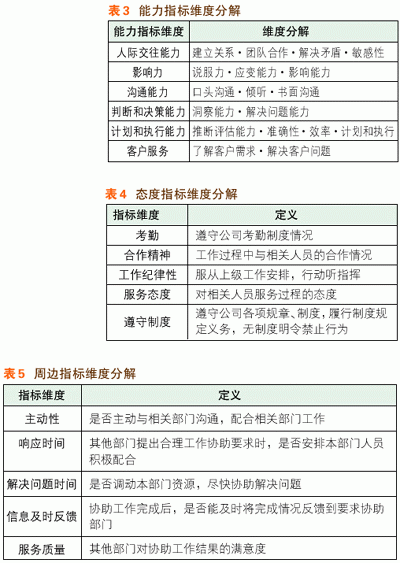 表3 能力指标维度分解

| 能力指标维度 | 维度分解 |
|---|---|
| 人际交往能力 | 建立关系・团队合作・解决矛盾・敏感性 |
| 影响力 | 说服力・应变能力・影响能力 |
| 沟通能力 | 口头沟通・倾听・书面沟通 |
| 判断和决策能力 | 洞察能力・解决问题能力 |
| 计划和执行能力 | 推断评估能力・准确性・效率・计划和执行 |
| 客户服务 | 了解客户需求・解决客户问题 |

表4 态度指标维度分解

| 指标维度 | 定义 |
|---|---|
| 考勤 | 遵守公司考勤制度情况 |
| 合作精神 | 工作过程中与相关人员的合作情况 |
| 工作纪律性 | 服从上级工作安排，行动听指挥 |
| 服务态度 | 对相关人员服务过程的态度 |
| 遵守制度 | 遵守公司各项规章、制度，履行制度规定义务，无制度明令禁止行为 |

表5 周边指标维度分解

| 指标维度 | 定义 |
|---|---|
| 主动性 | 是否主动与相关部门沟通，配合相关部门工作 |
| 响应时间 | 其他部门提出合理工作协助要求时，是否安排本部门人员积极配合 |
| 解决问题时间 | 是否调动本部门资源，尽快协助解决问题 |
| 信息及时反馈 | 协助工作完成后，是否能及时将完成情况反馈到要求协助部门 |
| 服务质量 | 其他部门对协助工作结果的满意度 |